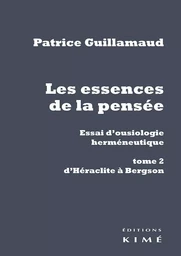 Patrice Guillamaud

Les essences de la pensée

Essai d'ousiologie herméneutique

tome 2
d'Héraclite à Bergson

ÉDITIONS
KIMÉ